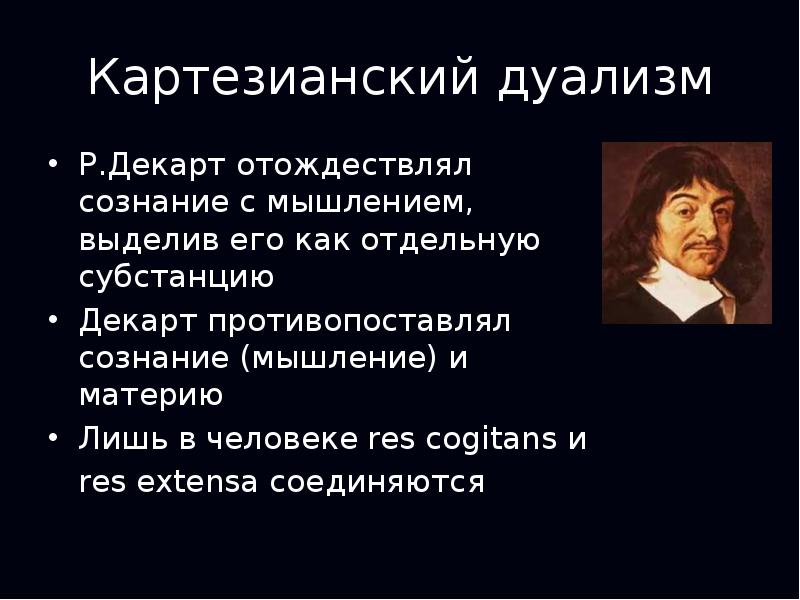 Картезианский дуализм

• Р.Декарт отождествлял сознание с мышлением, выделив его как отдельную субстанцию
• Декарт противопоставлял сознание (мышление) и материю
• Лишь в человеке res cogitans и res extensa соединяются